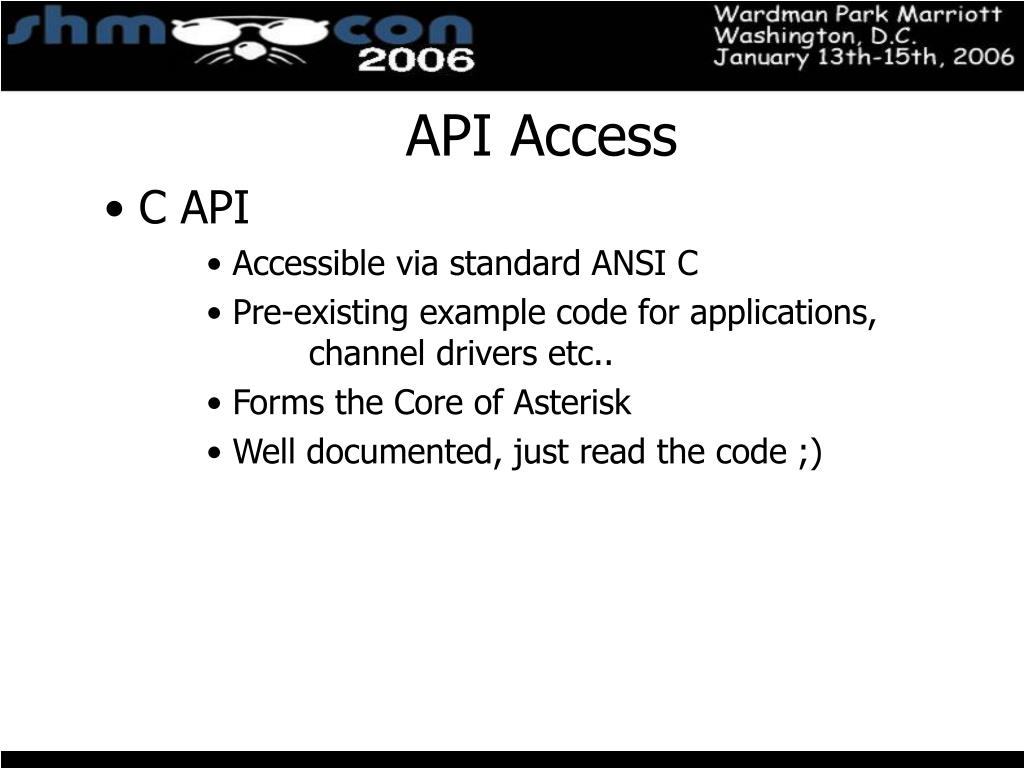 shmoocon 2006

Wardman Park Marriott
Washington, D.C.
January 13th-15th, 2006

API Access

• C API

• Accessible via standard ANSI C

• Pre-existing example code for applications, channel drivers etc..

• Forms the Core of Asterisk

• Well documented, just read the code ;)